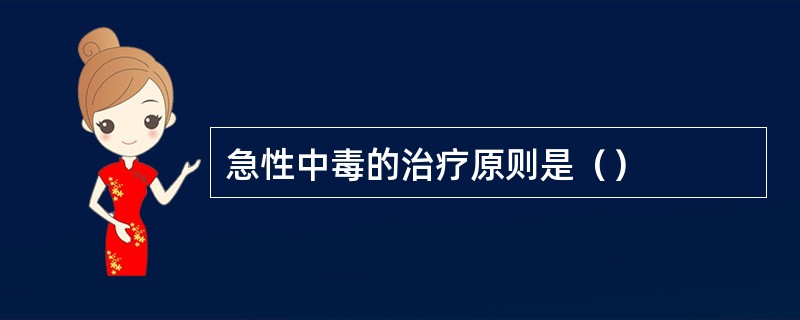 急性中毒的治疗原则是（）